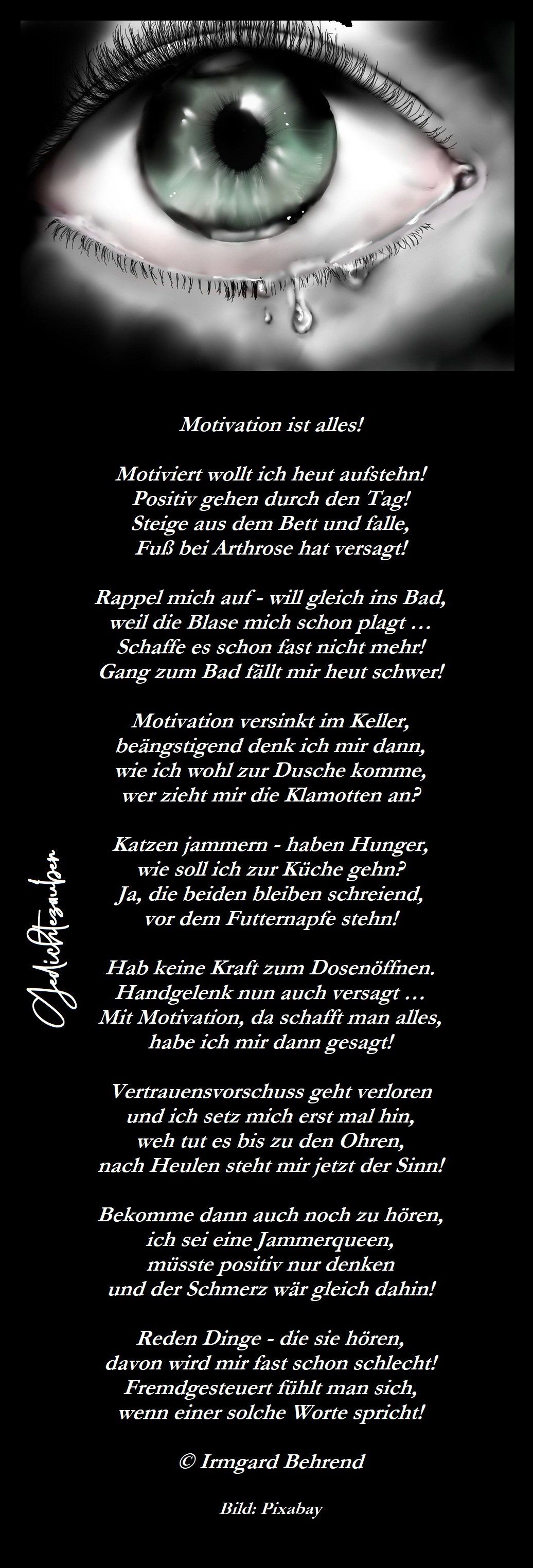 Motivation ist alles!

Motiviert wollt ich heut aufstehn!
Positiv gehen durch den Tag!
Steige aus dem Bett und falle,
Fuß bei Arthrose hat versagt!

Rappel mich auf - will gleich ins Bad,
weil die Blase mich schon plagt …
Schaffe es schon fast nicht mehr!
Gang zum Bad fällt mir heut schwer!

Motivation versinkt im Keller,
beängstigend denk ich mir dann,
wie ich wohl zur Dusche komme,
wer zieht mir die Klamotten an?

Katzen jammern - haben Hunger,
wie soll ich zur Küche gehn?
Ja, die beiden bleiben schreiend,
vor dem Futternapfe stehn!

Hab keine Kraft zum Dosenöffnen.
Handgelenk nun auch versagt …
Mit Motivation, da schafft man alles,
habe ich mir dann gesagt!

Vertrauensvorschuss geht verloren
und ich setz mich erst mal hin,
weh tut es bis zu den Ohren,
nach Heulen steht mir jetzt der Sinn!

Bekomme dann auch noch zu hören,
ich sei eine Jammerqueen,
müsste positiv nur denken
und der Schmerz wär gleich dahin!

Reden Dinge - die sie hören,
davon wird mir fast schon schlecht!
Fremdgesteuert fühlt man sich,
wenn einer solche Worte spricht!

© Irmgard Behrend

Bild: Pixabay

Gedichtezauber